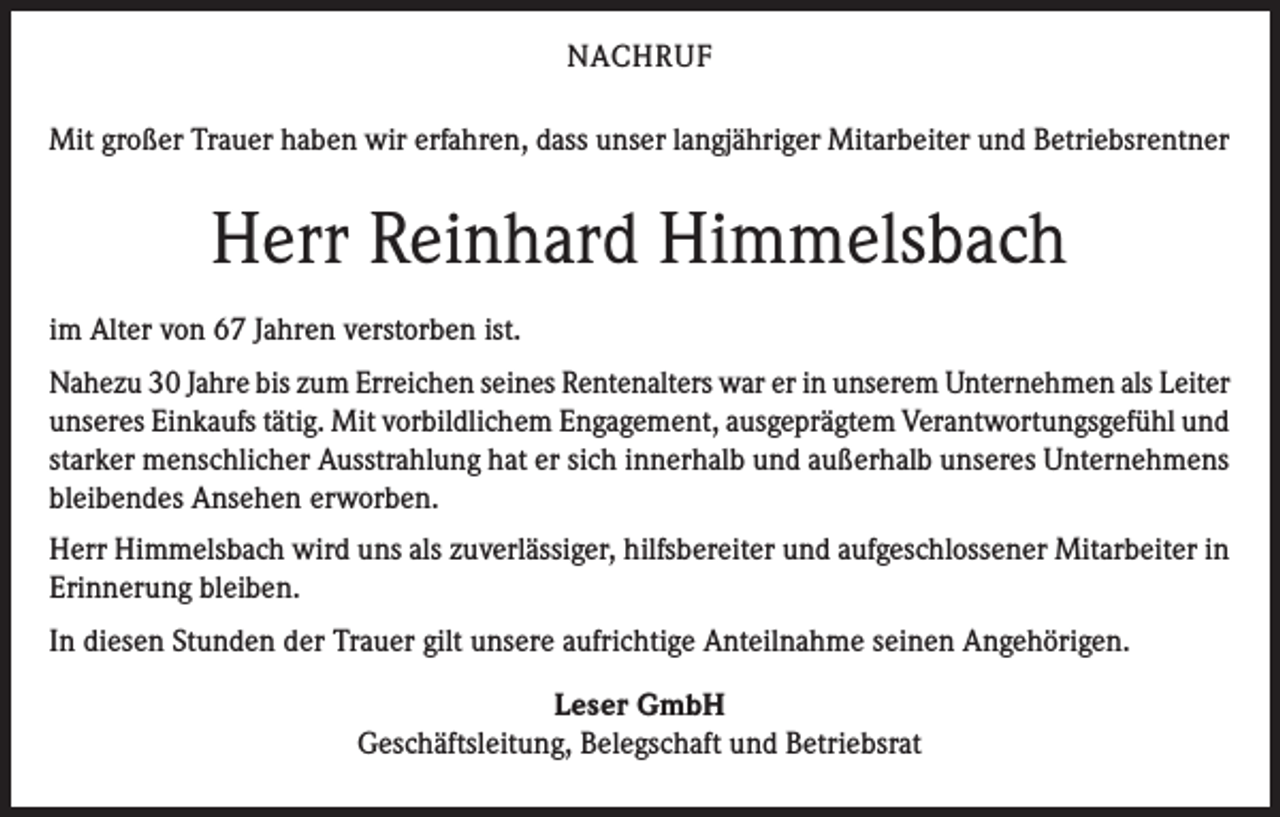 NACHRUF

Mit großer Trauer haben wir erfahren, dass unser langjähriger Mitarbeiter und Betriebsrentner

Herr Reinhard Himmelsbach

im Alter von 67 Jahren verstorben ist.

Nahezu 30 Jahre bis zum Erreichen seines Rentenalters war er in unserem Unternehmen als Leiter unseres Einkaufs tätig. Mit vorbildlichem Engagement, ausgeprägtem Verantwortungsgefühl und starker menschlicher Ausstrahlung hat er sich innerhalb und außerhalb unseres Unternehmens bleibendes Ansehen erworben.

Herr Himmelsbach wird uns als zuverlässiger, hilfsbereiter und aufgeschlossener Mitarbeiter in Erinnerung bleiben.

In diesen Stunden der Trauer gilt unsere aufrichtige Anteilnahme seinen Angehörigen.

Leser GmbH
Geschäftsleitung, Belegschaft und Betriebsrat